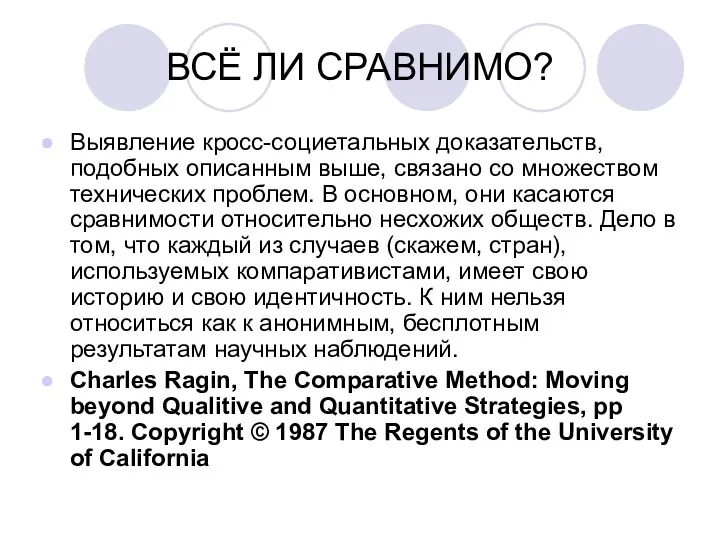 ВСЁ ЛИ СРАВНИМО?

Выявление кросс-социетальных доказательств, подобных описанным выше, связано со множеством технических проблем. В основном, они касаются сравнимости относительно несхожих обществ. Дело в том, что каждый из случаев (скажем, стран), используемых компаративистами, имеет свою историю и свою идентичность. К ним нельзя относиться как к анонимным, бесплотным результатам научных наблюдений.

Charles Ragin, The Comparative Method: Moving beyond Qualitive and Quantitative Strategies, pp 1-18. Copyright © 1987 The Regents of the University of California